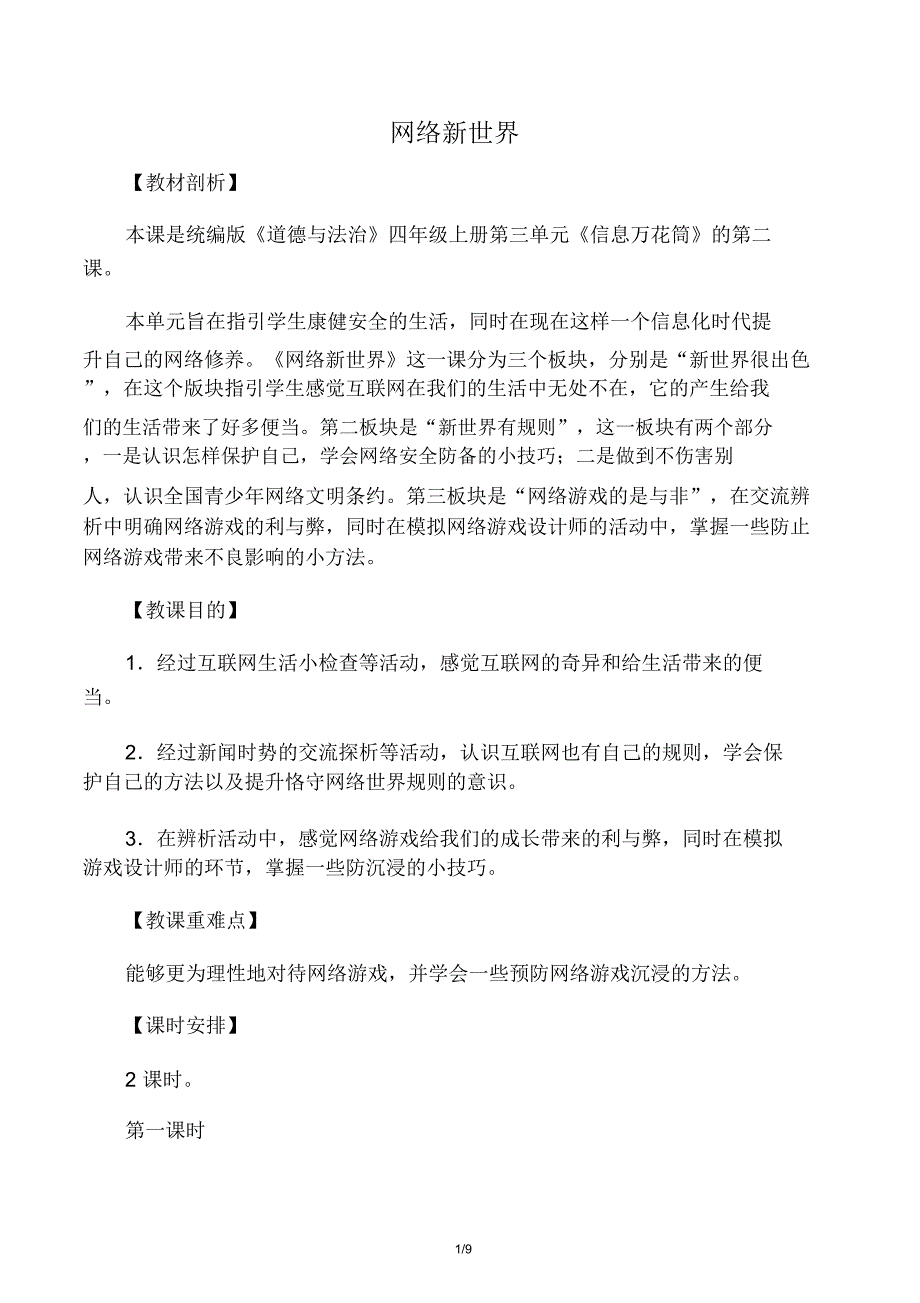 网络新世界

【教材剖析】

本课是统编版《道德与法治》四年级上册第三单元《信息万花筒》的第二课。

本单元旨在指引学生康健安全的生活，同时在现在这样一个信息化时代提升自己的网络修养。《网络新世界》这一课分为三个板块，分别是“新世界很出色”，在这个版块指引学生感觉互联网在我们的生活中无处不在，它的产生给我们的生活带来了好多便当。第二板块是“新世界有规则”，这一板块有两个部分，一是认识怎样保护自己，学会网络安全防备的小技巧；二是做到不伤害别人，认识全国青少年网络文明条约。第三板块是“网络游戏的是与非”，在交流辨析中明确网络游戏的利与弊，同时在模拟网络游戏设计师的活动中，掌握一些防止网络游戏带来不良影响的小方法。

【教课目的】

1．经过互联网生活小检查等活动，感觉互联网的奇异和给生活带来的便当。

2．经过新闻时势的交流探析等活动，认识互联网也有自己的规则，学会保护自己的方法以及提升恪守网络世界规则的意识。

3．在辨析活动中，感觉网络游戏给我们的成长带来的利与弊，同时在模拟游戏设计师的环节，掌握一些防沉浸的小技巧。

【教课重难点】

能够更为理性地对待网络游戏，并学会一些预防网络游戏沉浸的方法。

【课时安排】

2 课时。

第一课时

1/9